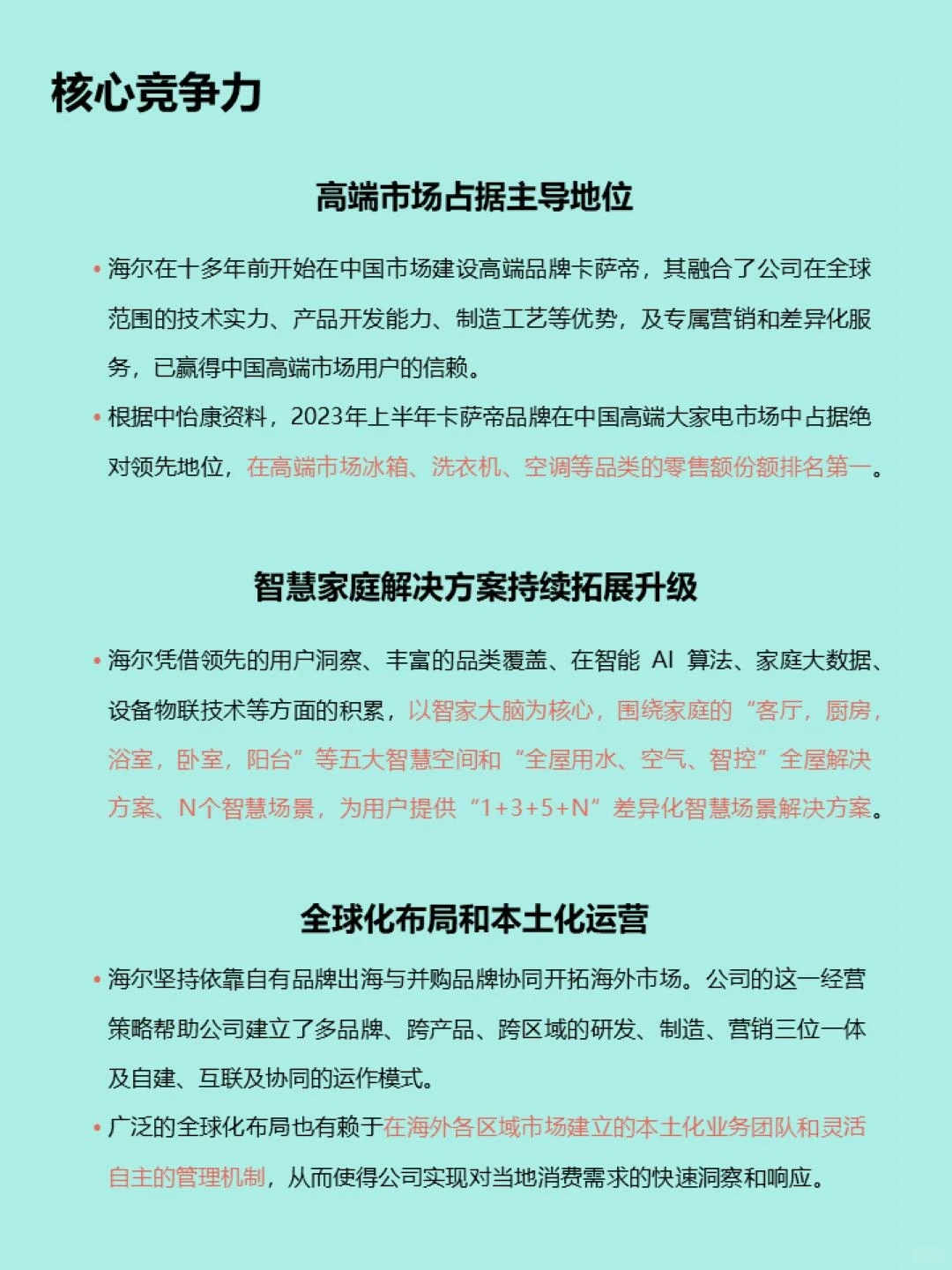 核心竞争力

高端市场占据主导地位

• 海尔在十多年前开始在中国市场建设高端品牌卡萨帝，其融合了公司在全球范围的技术实力、产品开发能力、制造工艺等优势，及专属营销和差异化服务，已赢得中国高端市场用户的信赖。
• 根据中怡康资料，2023年上半年卡萨帝品牌在中国高端大家电市场中占据绝对领先地位，在高端市场冰箱、洗衣机、空调等品类的零售额份额排名第一。

智慧家庭解决方案持续拓展升级

• 海尔凭借领先的用户洞察、丰富的品类覆盖、在智能 AI 算法、家庭大数据、设备物联技术等方面的积累，以智家大脑为核心，围绕家庭的“客厅，厨房，浴室，卧室，阳台”等五大智慧空间和“全屋用水、空气、智控”全屋解决方案、N个智慧场景，为用户提供“1+3+5+N”差异化智慧场景解决方案。

全球化布局和本土化运营

• 海尔坚持依靠自有品牌出海与并购品牌协同开拓海外市场。公司的这一经营策略帮助公司建立了多品牌、跨产品、跨区域的研发、制造、营销三位一体及自建、互联及协同的运作模式。
• 广泛的全球化布局也有赖于在海外各区域市场建立的本土化业务团队和灵活自主的管理机制，从而使得公司实现对当地消费需求的快速洞察和响应。